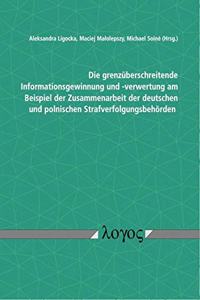 Aleksandra Ligocka, Maciej Małolepszy, Michael Soiné (Hrsg.)

Die grenzüberschreitende Informationsgewinnung und -verwertung am Beispiel der Zusammenarbeit der deutschen und polnischen Strafverfolgungsbehörden

λογος